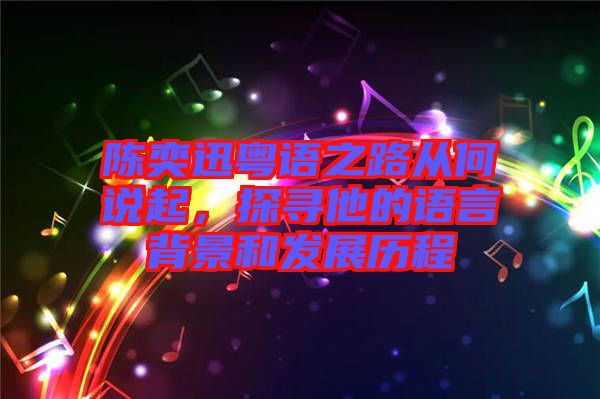 陈奕迅粤语之路从何说起，探寻他的语言背景和发展历程